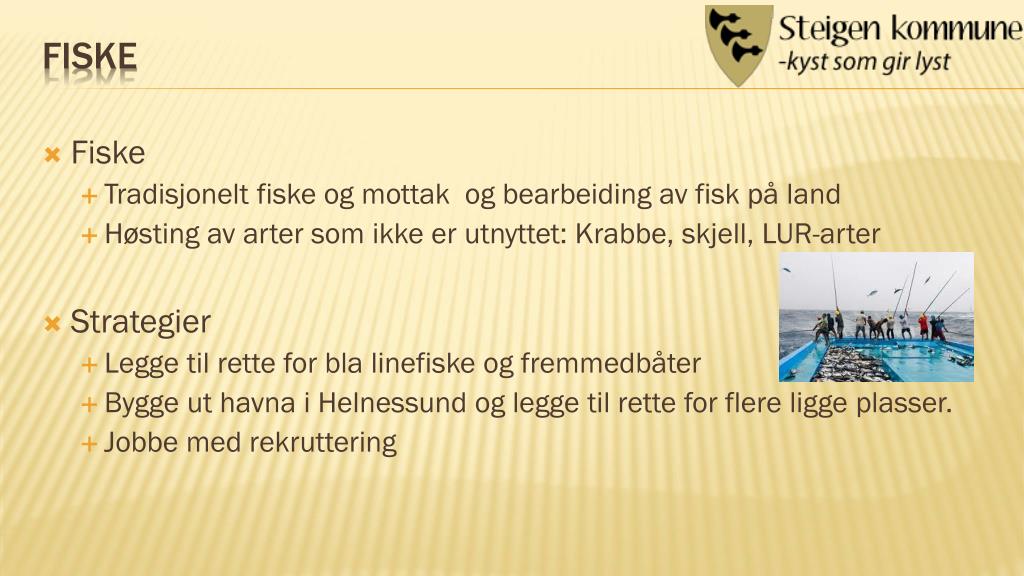 FISKE

Steigen kommune
-kyst som gir lyst

Fiske
Tradisjonelt fiske og mottak og bearbeiding av fisk på land
Høsting av arter som ikke er utnyttet: Krabbe, skjell, LUR-arter

Strategier
Legge til rette for bla linefiske og fremmedbåter
Bygge ut havna i Helnessund og legge til rette for flere ligge plasser.
Jobbe med rekruttering